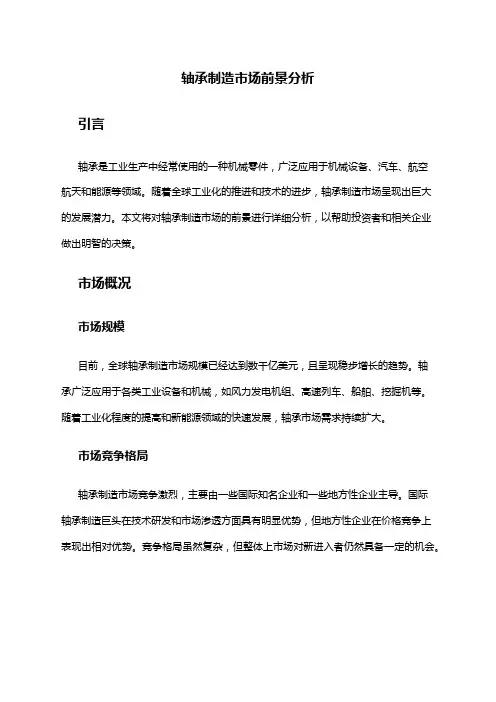 轴承制造市场前景分析

引言

轴承是工业生产中经常使用的一种机械零件，广泛应用于机械设备、汽车、航空航天和能源等领域。随着全球工业化的推进和技术的进步，轴承制造市场呈现出巨大的发展潜力。本文将对轴承制造市场的前景进行详细分析，以帮助投资者和相关企业做出明智的决策。

市场概况

市场规模

目前，全球轴承制造市场规模已经达到数千亿美元，且呈现稳步增长的趋势。轴承广泛应用于各类工业设备和机械，如风力发电机组、高速列车、船舶、挖掘机等。随着工业化程度的提高和新能源领域的快速发展，轴承市场需求持续扩大。

市场竞争格局

轴承制造市场竞争激烈，主要由一些国际知名企业和一些地方性企业主导。国际轴承制造巨头在技术研发和市场渗透方面具有明显优势，但地方性企业在价格竞争上表现出相对优势。竞争格局虽然复杂，但整体上市场对新进入者仍然具备一定的机会。